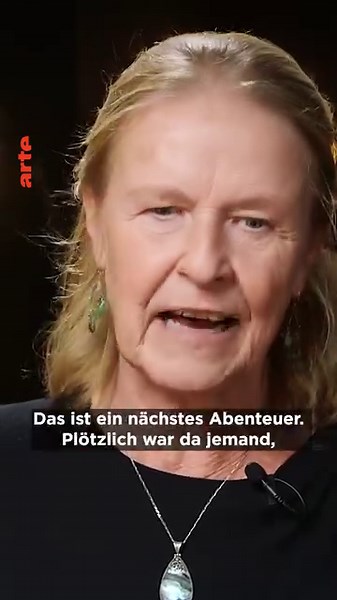 arte

Das ist ein nächstes Abenteuer. Plötzlich war da jemand,